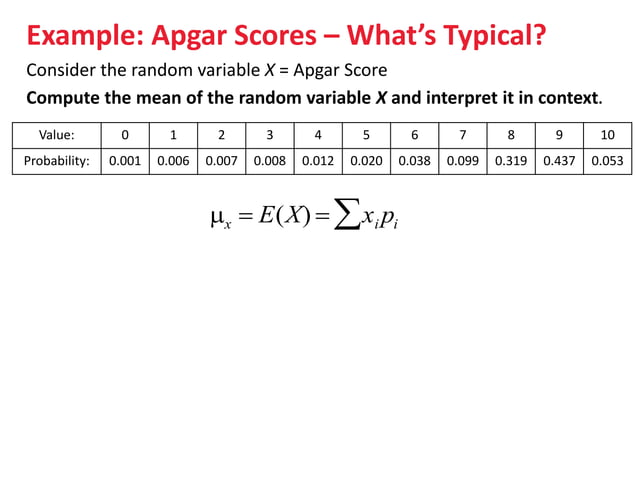 Example: Apgar Scores – What's Typical?

Consider the random variable $X$ = Apgar Score

Compute the mean of the random variable $X$ and interpret it in context.

| Value: | 0 | 1 | 2 | 3 | 4 | 5 | 6 | 7 | 8 | 9 | 10 |
|---|---|---|---|---|---|---|---|---|---|---|---|
| Probability: | 0.001 | 0.006 | 0.007 | 0.008 | 0.012 | 0.020 | 0.038 | 0.099 | 0.319 | 0.437 | 0.053 |

$\mu_x = E(X) = \sum x_i p_i$